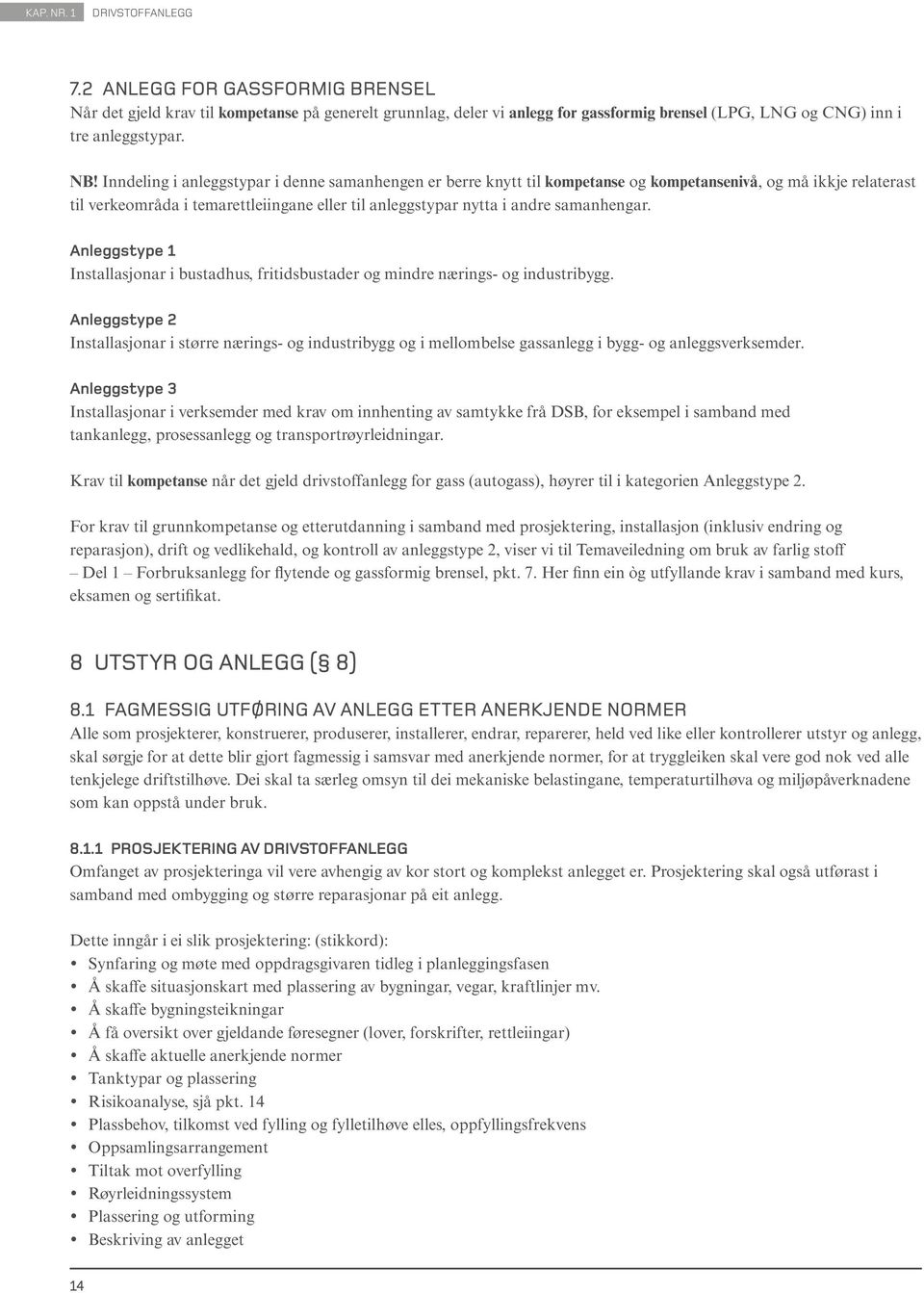 KAP. NR. 1 DRIVSTOFFANLEGG

7.2 ANLEGG FOR GASSFORMIG BRENSEL
Når det gjeld krav til kompetanse på generelt grunnlag, deler vi anlegg for gassformig brensel (LPG, LNG og CNG) inn i tre anleggstypar.

NB! Inndeling i anleggstypar i denne samanhengen er berre knytt til kompetanse og kompetansenivå, og må ikkje relaterast til verkeområda i temarettleiingane eller til anleggstypar nytta i andre samanhengar.

Anleggstype 1
Installasjonar i bustadhus, fritidsbustader og mindre nærings- og industribygg.

Anleggstype 2
Installasjonar i større nærings- og industribygg og i mellombelse gassanlegg i bygg- og anleggsverksemder.

Anleggstype 3
Installasjonar i verksemder med krav om innhenting av samtykke frå DSB, for eksempel i samband med tankanlegg, prosessanlegg og transportrøyrleidningar.

Krav til kompetanse når det gjeld drivstoffanlegg for gass (autogass), høyrer til i kategorien Anleggstype 2.

For krav til grunnkompetanse og etterutdanning i samband med prosjektering, installasjon (inklusiv endring og reparasjon), drift og vedlikehald, og kontroll av anleggstype 2, viser vi til Temaveiledning om bruk av farlig stoff – Del 1 – Forbruksanlegg for flytende og gassformig brensel, pkt. 7. Her finn ein òg utfyllande krav i samband med kurs, eksamen og sertifikat.

8 UTSTYR OG ANLEGG (§ 8)

8.1 FAGMESSIG UTFØRING AV ANLEGG ETTER ANERKJENDE NORMER
Alle som prosjekterer, konstruerer, produserer, installerer, endrar, reparerer, held ved like eller kontrollerer utstyr og anlegg, skal sørgje for at dette blir gjort fagmessig i samsvar med anerkjende normer, for at tryggleiken skal vere god nok ved alle tenkjelege driftstilhøve. Dei skal ta særleg omsyn til dei mekaniske belastingane, temperaturtilhøva og miljøpåverknadene som kan oppstå under bruk.

8.1.1 PROSJEKTERING AV DRIVSTOFFANLEGG
Omfanget av prosjekteringa vil vere avhengig av kor stort og komplekst anlegget er. Prosjektering skal også utførast i samband med ombygging og større reparasjonar på eit anlegg.

Dette inngår i ei slik prosjektering: (stikkord):
• Synfaring og møte med oppdragsgivaren tidleg i planleggingsfasen
• Å skaffe situasjonskart med plassering av bygningar, vegar, kraftlinjer mv.
• Å skaffe bygningsteikningar
• Å få oversikt over gjeldande føresegner (lover, forskrifter, rettleiingar)
• Å skaffe aktuelle anerkjende normer
• Tanktypar og plassering
• Risikoanalyse, sjå pkt. 14
• Plassbehov, tilkomst ved fylling og fylletilhøve elles, oppfyllingsfrekvens
• Oppsamlingsarrangement
• Tiltak mot overfylling
• Røyrleidningssystem
• Plassering og utforming
• Beskriving av anlegget

14